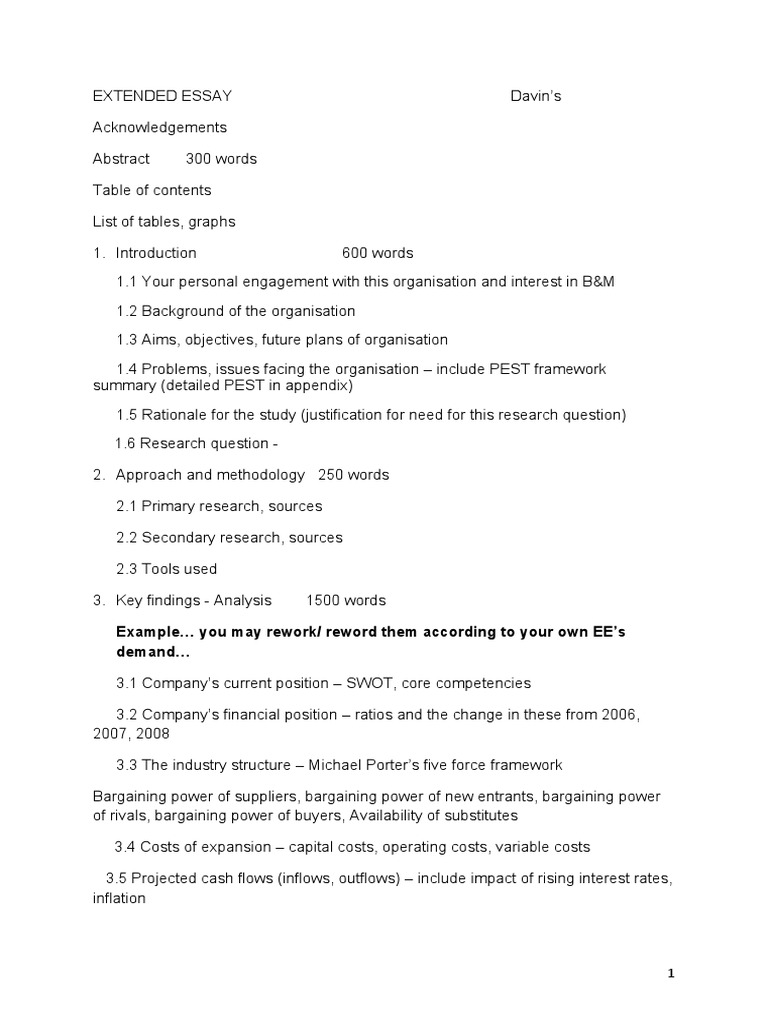 EXTENDED ESSAY Davin's

Acknowledgements

Abstract 300 words

Table of contents

List of tables, graphs

1. Introduction 600 words

1.1 Your personal engagement with this organisation and interest in B&M

1.2 Background of the organisation

1.3 Aims, objectives, future plans of organisation

1.4 Problems, issues facing the organisation – include PEST framework summary (detailed PEST in appendix)

1.5 Rationale for the study (justification for need for this research question)

1.6 Research question -

2. Approach and methodology 250 words

2.1 Primary research, sources

2.2 Secondary research, sources

2.3 Tools used

3. Key findings - Analysis 1500 words

Example... you may rework/ reword them according to your own EE's demand...

3.1 Company's current position – SWOT, core competencies

3.2 Company's financial position – ratios and the change in these from 2006, 2007, 2008

3.3 The industry structure – Michael Porter's five force framework

Bargaining power of suppliers, bargaining power of new entrants, bargaining power of rivals, bargaining power of buyers, Availability of substitutes

3.4 Costs of expansion – capital costs, operating costs, variable costs

3.5 Projected cash flows (inflows, outflows) – include impact of rising interest rates, inflation

1